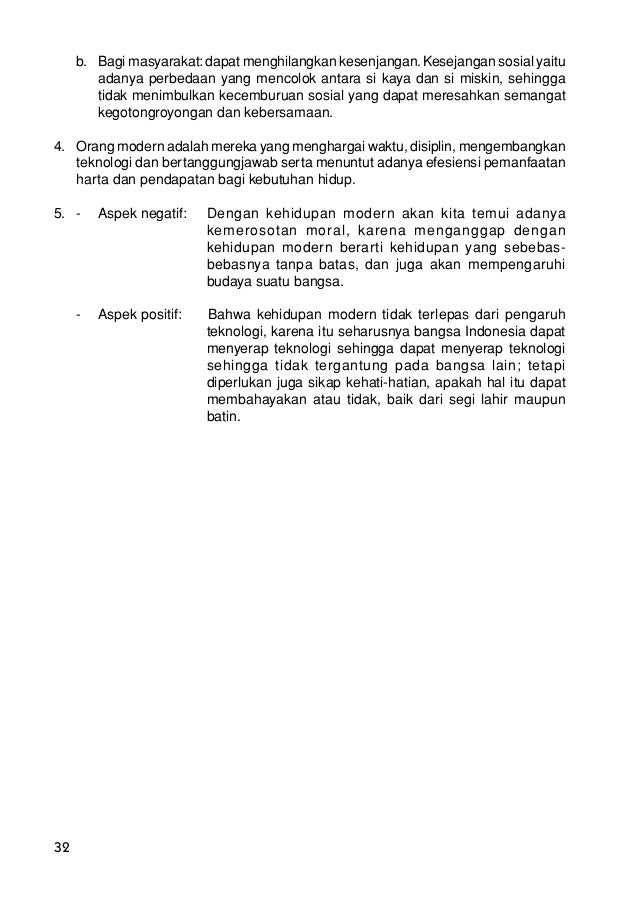 b. Bagi masyarakat: dapat menghilangkan kesenjangan. Kesejangan sosial yaitu adanya perbedaan yang mencolok antara si kaya dan si miskin, sehingga tidak menimbulkan kecemburuan sosial yang dapat meresahkan semangat kegotongroyongan dan kebersamaan.

4. Orang modern adalah mereka yang menghargai waktu, disiplin, mengembangkan teknologi dan bertanggungjawab serta menuntut adanya efesiensi pemanfaatan harta dan pendapatan bagi kebutuhan hidup.

5. - Aspek negatif: Dengan kehidupan modern akan kita temui adanya kemerosotan moral, karena menganggap dengan kehidupan modern berarti kehidupan yang sebebas-bebasnya tanpa batas, dan juga akan mempengaruhi budaya suatu bangsa.

- Aspek positif: Bahwa kehidupan modern tidak terlepas dari pengaruh teknologi, karena itu seharusnya bangsa Indonesia dapat menyerap teknologi sehingga dapat menyerap teknologi sehingga tidak tergantung pada bangsa lain; tetapi diperlukan juga sikap kehati-hatian, apakah hal itu dapat membahayakan atau tidak, baik dari segi lahir maupun batin.

32